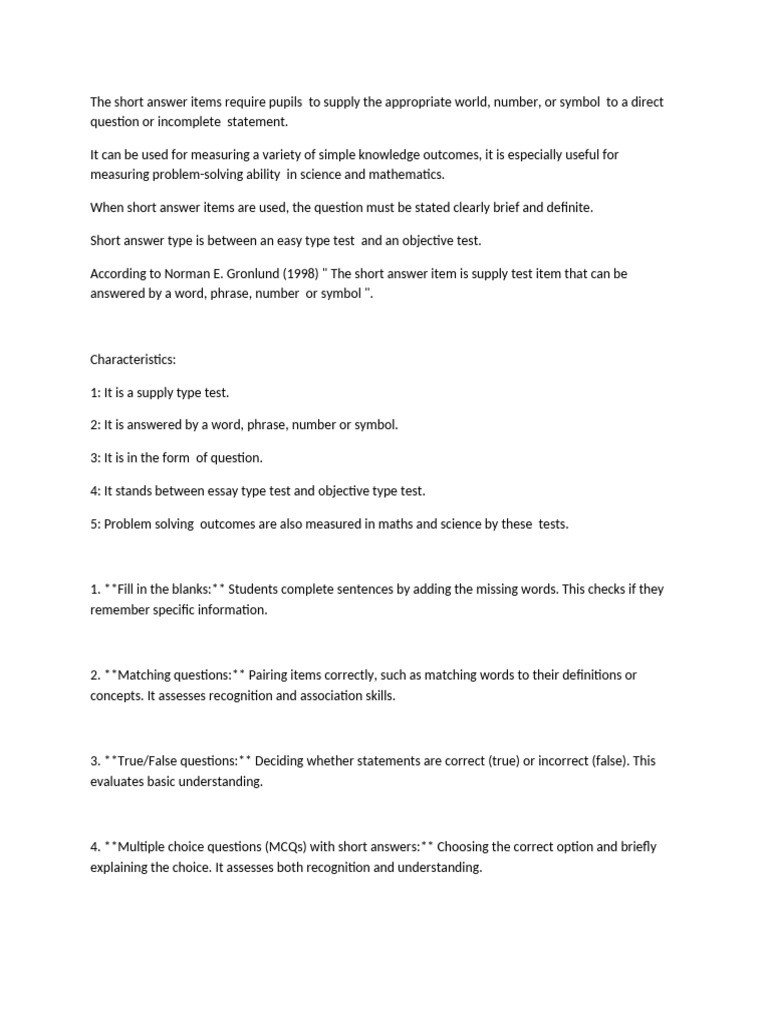 The short answer items require pupils to supply the appropriate world, number, or symbol to a direct question or incomplete statement.

It can be used for measuring a variety of simple knowledge outcomes, it is especially useful for measuring problem-solving ability in science and mathematics.

When short answer items are used, the question must be stated clearly brief and definite.

Short answer type is between an easy type test and an objective test.

According to Norman E. Gronlund (1998) " The short answer item is supply test item that can be answered by a word, phrase, number or symbol ".

Characteristics:

1: It is a supply type test.

2: It is answered by a word, phrase, number or symbol.

3: It is in the form of question.

4: It stands between essay type test and objective type test.

5: Problem solving outcomes are also measured in maths and science by these tests.

1. **Fill in the blanks:** Students complete sentences by adding the missing words. This checks if they remember specific information.

2. **Matching questions:** Pairing items correctly, such as matching words to their definitions or concepts. It assesses recognition and association skills.

3. **True/False questions:** Deciding whether statements are correct (true) or incorrect (false). This evaluates basic understanding.

4. **Multiple choice questions (MCQs) with short answers:** Choosing the correct option and briefly explaining the choice. It assesses both recognition and understanding.